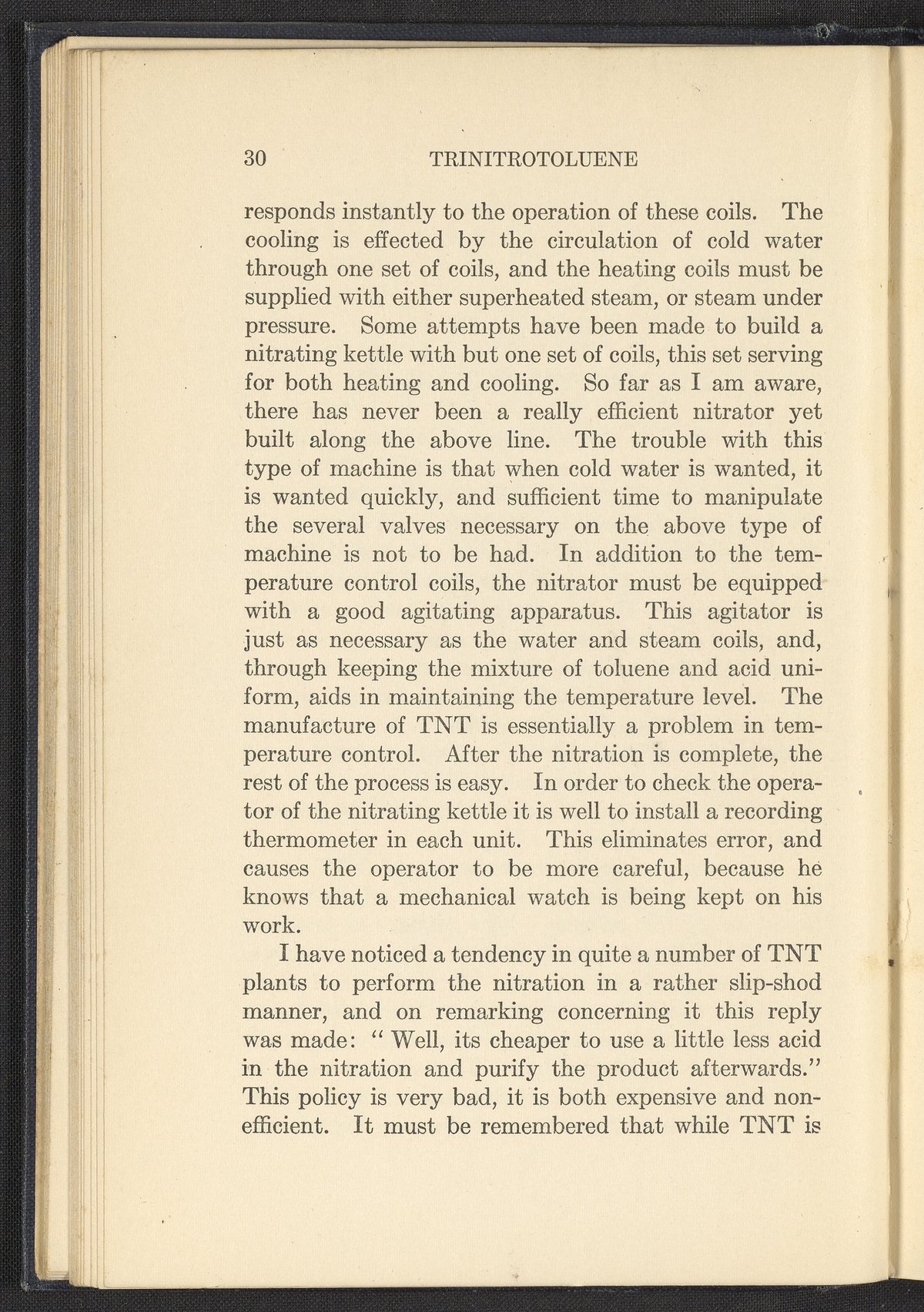 30 TRINITROTOLUENE

responds instantly to the operation of these coils. The cooling is effected by the circulation of cold water through one set of coils, and the heating coils must be supplied with either superheated steam, or steam under pressure. Some attempts have been made to build a nitrating kettle with but one set of coils, this set serving for both heating and cooling. So far as I am aware, there has never been a really efficient nitrator yet built along the above line. The trouble with this type of machine is that when cold water is wanted, it is wanted quickly, and sufficient time to manipulate the several valves necessary on the above type of machine is not to be had. In addition to the temperature control coils, the nitrator must be equipped with a good agitating apparatus. This agitator is just as necessary as the water and steam coils, and, through keeping the mixture of toluene and acid uniform, aids in maintaining the temperature level. The manufacture of TNT is essentially a problem in temperature control. After the nitration is complete, the rest of the process is easy. In order to check the operator of the nitrating kettle it is well to install a recording thermometer in each unit. This eliminates error, and causes the operator to be more careful, because he knows that a mechanical watch is being kept on his work.

I have noticed a tendency in quite a number of TNT plants to perform the nitration in a rather slip-shod manner, and on remarking concerning it this reply was made: "Well, its cheaper to use a little less acid in the nitration and purify the product afterwards." This policy is very bad, it is both expensive and non-efficient. It must be remembered that while TNT is